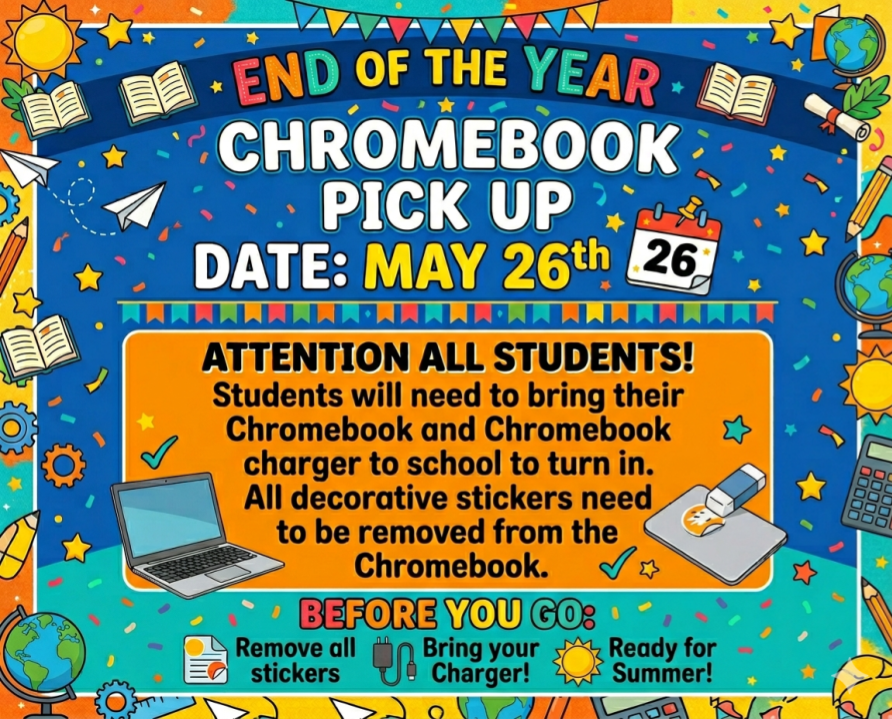 END OF THE YEAR
CHROMEBOOK PICK UP
DATE: MAY 26th

26

ATTENTION ALL STUDENTS!
Students will need to bring their Chromebook and Chromebook charger to school to turn in. All decorative stickers need to be removed from the Chromebook.

BEFORE YOU GO:
Remove all stickers
Bring your Charger!
Ready for Summer!